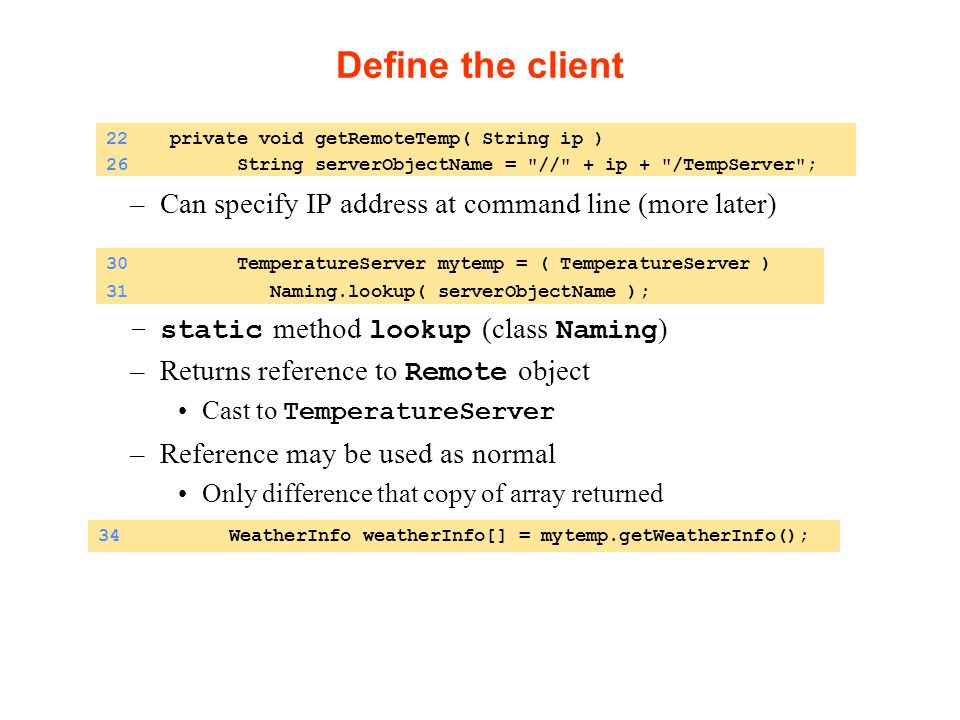 Define the client

22 private void getRemoteTemp( String ip )
26 String serverObjectName = "//" + ip + "/TempServer";

– Can specify IP address at command line (more later)

30 TemperatureServer mytemp = ( TemperatureServer )
31 Naming.lookup( serverObjectName );

– static method lookup (class Naming)
– Returns reference to Remote object
• Cast to TemperatureServer
– Reference may be used as normal
• Only difference that copy of array returned

34 WeatherInfo weatherInfo[] = mytemp.getWeatherInfo();